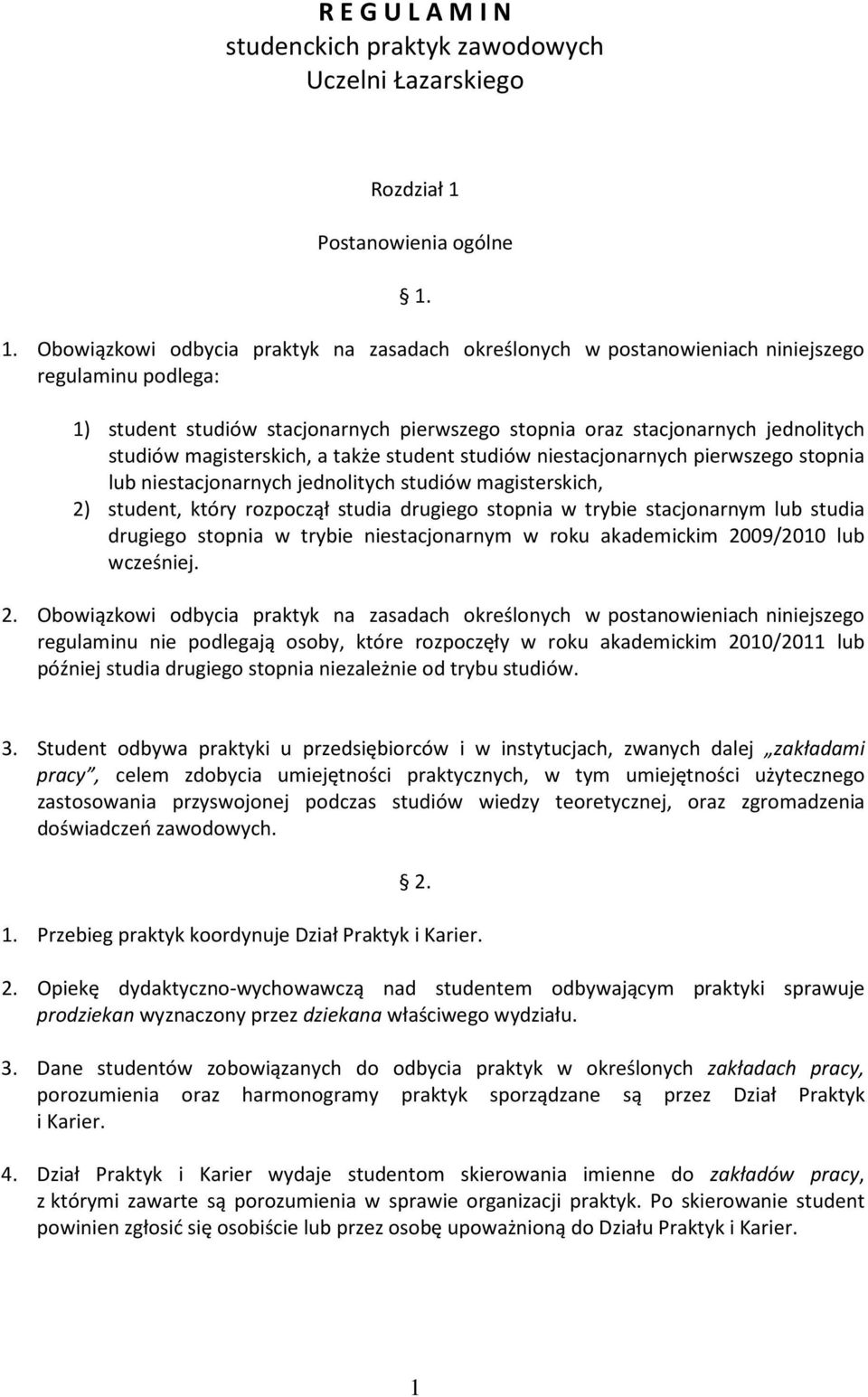 R E G U L A M I N
studenckich praktyk zawodowych
Uczelni Łazarskiego

Rozdział 1

Postanowienia ogólne

§ 1.

1. Obowiązkowi odbycia praktyk na zasadach określonych w postanowieniach niniejszego regulaminu podlega:

1) student studiów stacjonarnych pierwszego stopnia oraz stacjonarnych jednolitych studiów magisterskich, a także student studiów niestacjonarnych pierwszego stopnia lub niestacjonarnych jednolitych studiów magisterskich,
2) student, który rozpoczął studia drugiego stopnia w trybie stacjonarnym lub studia drugiego stopnia w trybie niestacjonarnym w roku akademickim 2009/2010 lub wcześniej.

2. Obowiązkowi odbycia praktyk na zasadach określonych w postanowieniach niniejszego regulaminu nie podlegają osoby, które rozpoczęły w roku akademickim 2010/2011 lub później studia drugiego stopnia niezależnie od trybu studiów.

3. Student odbywa praktyki u przedsiębiorców i w instytucjach, zwanych dalej „zakładami pracy”, celem zdobycia umiejętności praktycznych, w tym umiejętności użytecznego zastosowania przyswojonej podczas studiów wiedzy teoretycznej, oraz zgromadzenia doświadczeń zawodowych.

§ 2.

1. Przebieg praktyk koordynuje Dział Praktyk i Karier.

2. Opiekę dydaktyczno-wychowawczą nad studentem odbywającym praktyki sprawuje prodziekan wyznaczony przez dziekana właściwego wydziału.

3. Dane studentów zobowiązanych do odbycia praktyk w określonych zakładach pracy, porozumienia oraz harmonogramy praktyk sporządzane są przez Dział Praktyk i Karier.

4. Dział Praktyk i Karier wydaje studentom skierowania imienne do zakładów pracy, z którymi zawarte są porozumienia w sprawie organizacji praktyk. Po skierowanie student powinien zgłosić się osobiście lub przez osobę upoważnioną do Działu Praktyk i Karier.

1